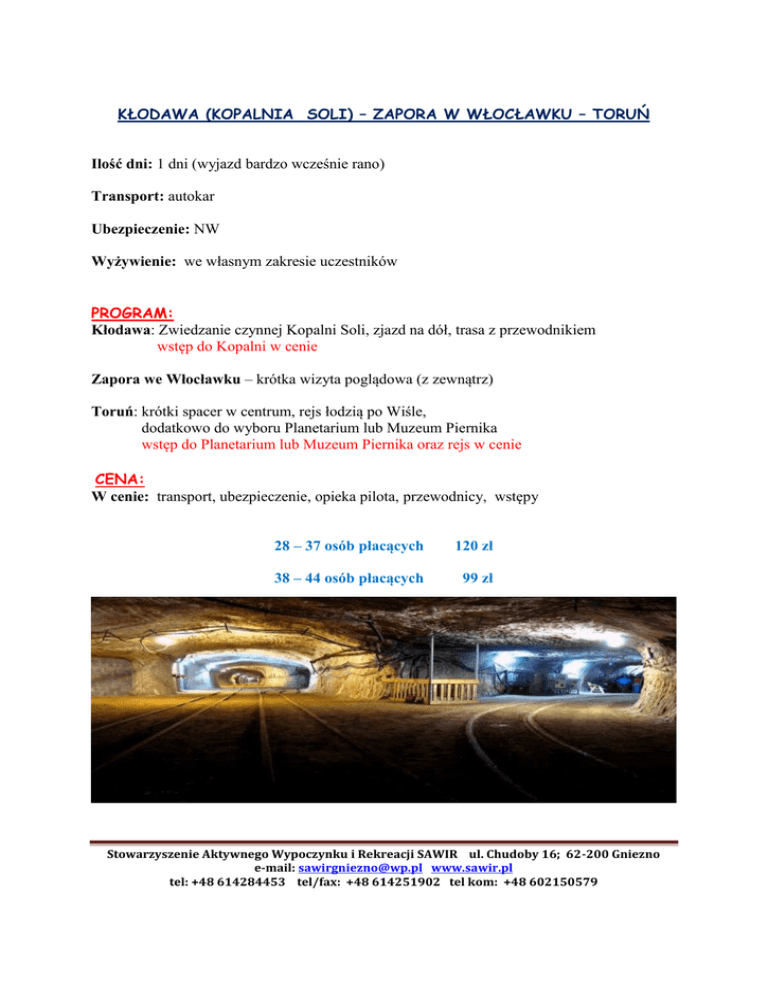 KŁODAWA (KOPALNIA SOLI) – ZAPORA W WŁOCŁAWKU – TORUŃ

Ilość dni: 1 dni (wyjazd bardzo wcześnie rano)

Transport: autokar

Ubezpieczenie: NW

Wyżywienie: we własnym zakresie uczestników

PROGRAM:
Kłodawa: Zwiedzanie czynnej Kopalni Soli, zjazd na dół, trasa z przewodnikiem
wstęp do Kopalni w cenie

Zapora we Włocławku – krótka wizyta poglądowa (z zewnątrz)

Toruń: krótki spacer w centrum, rejs łodzią po Wiśle,
dodatkowo do wyboru Planetarium lub Muzeum Piernika
wstęp do Planetarium lub Muzeum Piernika oraz rejs w cenie

CENA:
W cenie: transport, ubezpieczenie, opieka pilota, przewodnicy, wstępy

| 28 – 37 osób płacących | 120 zł |
|---|---|
| 38 – 44 osób płacących | 99 zł |

Stowarzyszenie Aktywnego Wypoczynku i Rekreacji SAWIR ul. Chudoby 16; 62-200 Gniezno
e-mail: sawirgniezno@wp.pl www.sawir.pl
tel: +48 614284453 tel/fax: +48 614251902 tel kom: +48 602150579